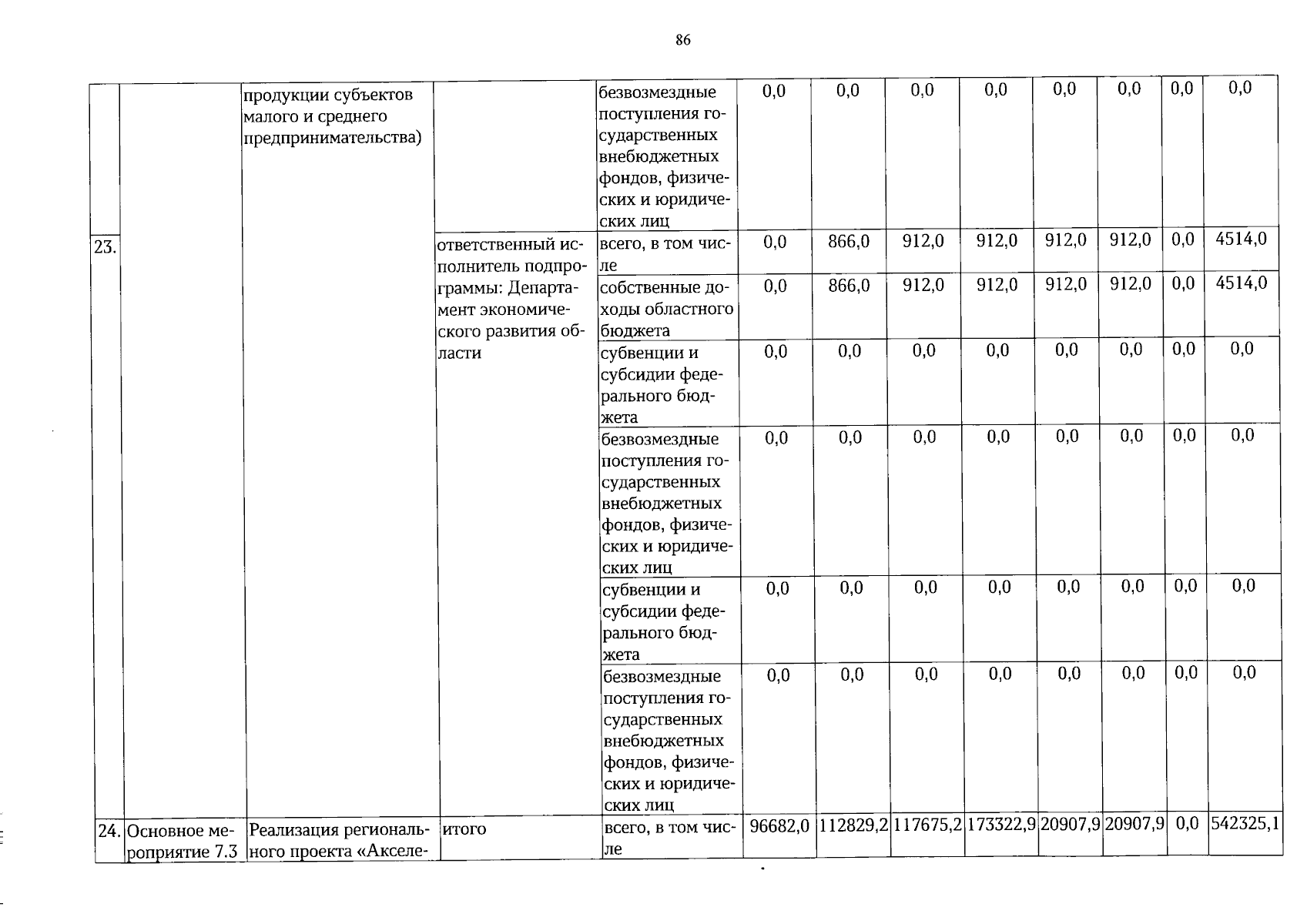 86

|  |  |  |  |  |  |  |  |  |  |  |  |  |
|---|---|---|---|---|---|---|---|---|---|---|---|---|
|  |  | продукции субъектов малого и среднего предпринимательства) |  | безвозмездные поступления государственных внебюджетных фондов, физических и юридических лиц | 0,0 | 0,0 | 0,0 | 0,0 | 0,0 | 0,0 | 0,0 | 0,0 |
| 23. |  |  | ответственный исполнитель подпрограммы: Департамент экономического развития области | всего, в том числе | 0,0 | 866,0 | 912,0 | 912,0 | 912,0 | 912,0 | 0,0 | 4514,0 |
|  |  |  |  | собственные доходы областного бюджета | 0,0 | 866,0 | 912,0 | 912,0 | 912,0 | 912,0 | 0,0 | 4514,0 |
|  |  |  |  | субвенции и субсидии федерального бюджета | 0,0 | 0,0 | 0,0 | 0,0 | 0,0 | 0,0 | 0,0 | 0,0 |
|  |  |  |  | безвозмездные поступления государственных внебюджетных фондов, физических и юридических лиц | 0,0 | 0,0 | 0,0 | 0,0 | 0,0 | 0,0 | 0,0 | 0,0 |
|  |  |  |  | субвенции и субсидии федерального бюджета | 0,0 | 0,0 | 0,0 | 0,0 | 0,0 | 0,0 | 0,0 | 0,0 |
|  |  |  |  | безвозмездные поступления государственных внебюджетных фондов, физических и юридических лиц | 0,0 | 0,0 | 0,0 | 0,0 | 0,0 | 0,0 | 0,0 | 0,0 |
| 24. | Основное мероприятие 7.3 | Реализация регионального проекта «Акселе- | итого | всего, в том числе | 96682,0 | 112829,2 | 117675,2 | 173322,9 | 20907,9 | 20907,9 | 0,0 | 542325,1 |